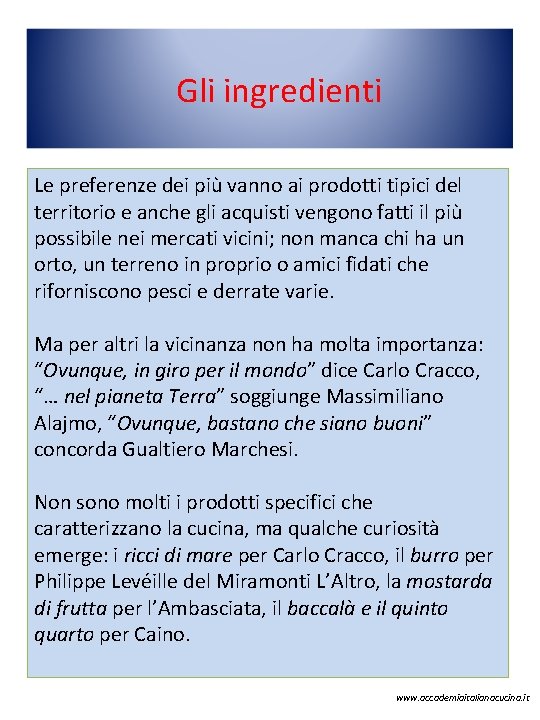 Gli ingredienti

Le preferenze dei più vanno ai prodotti tipici del territorio e anche gli acquisti vengono fatti il più possibile nei mercati vicini; non manca chi ha un orto, un terreno in proprio o amici fidati che riforniscono pesci e derrate varie.

Ma per altri la vicinanza non ha molta importanza: "Ovunque, in giro per il mondo" dice Carlo Cracco, "… nel pianeta Terra" soggiunge Massimiliano Alajmo, "Ovunque, bastano che siano buoni" concorda Gualtiero Marchesi.

Non sono molti i prodotti specifici che caratterizzano la cucina, ma qualche curiosità emerge: i ricci di mare per Carlo Cracco, il burro per Philippe Levéille del Miramonti L'Altro, la mostarda di frutta per l'Ambasciata, il baccalà e il quinto quarto per Caino.

www.accademiaitalianacucina.it